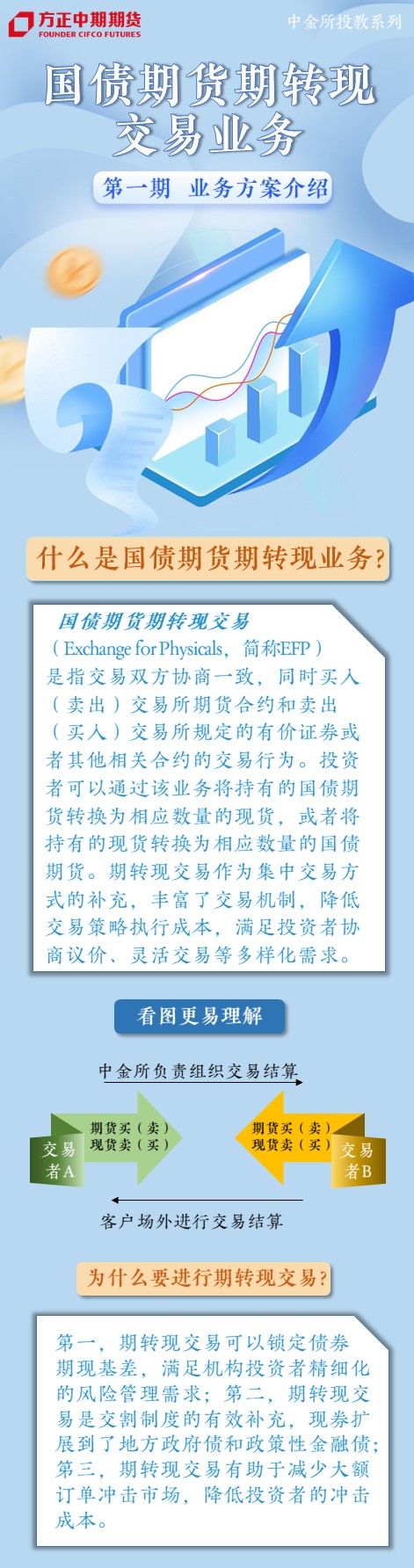 方正中期期货
FOUNDER CIFCO FUTURES

中金所投教系列

国债期货期转现交易业务

第一期 业务方案介绍

什么是国债期货期转现业务?

国债期货期转现交易（Exchange for Physicals，简称EFP）是指交易双方协商一致，同时买入（卖出）交易所期货合约和卖出（买入）交易所规定的有价证券或者其他相关合约的交易行为。投资者可以通过该业务将持有的国债期货转换为相应数量的现货，或者将持有的现货转换为相应数量的国债期货。期转现交易作为集中交易方式的补充，丰富了交易机制，降低交易策略执行成本，满足投资者协商议价、灵活交易等多样化需求。

看图更易理解

中金所负责组织交易结算

交易者A

期货买（卖）
现货卖（买）

期货买（卖）
现货卖（买）

交易者B

客户场外进行交易结算

为什么要进行期转现交易?

第一，期转现交易可以锁定债券期现基差，满足机构投资者精细化的风险管理需求；第二，期转现交易是交割制度的有效补充，现券扩展到了地方政府债和政策性金融债；第三，期转现交易有助于减少大额订单冲击市场，降低投资者的冲击成本。